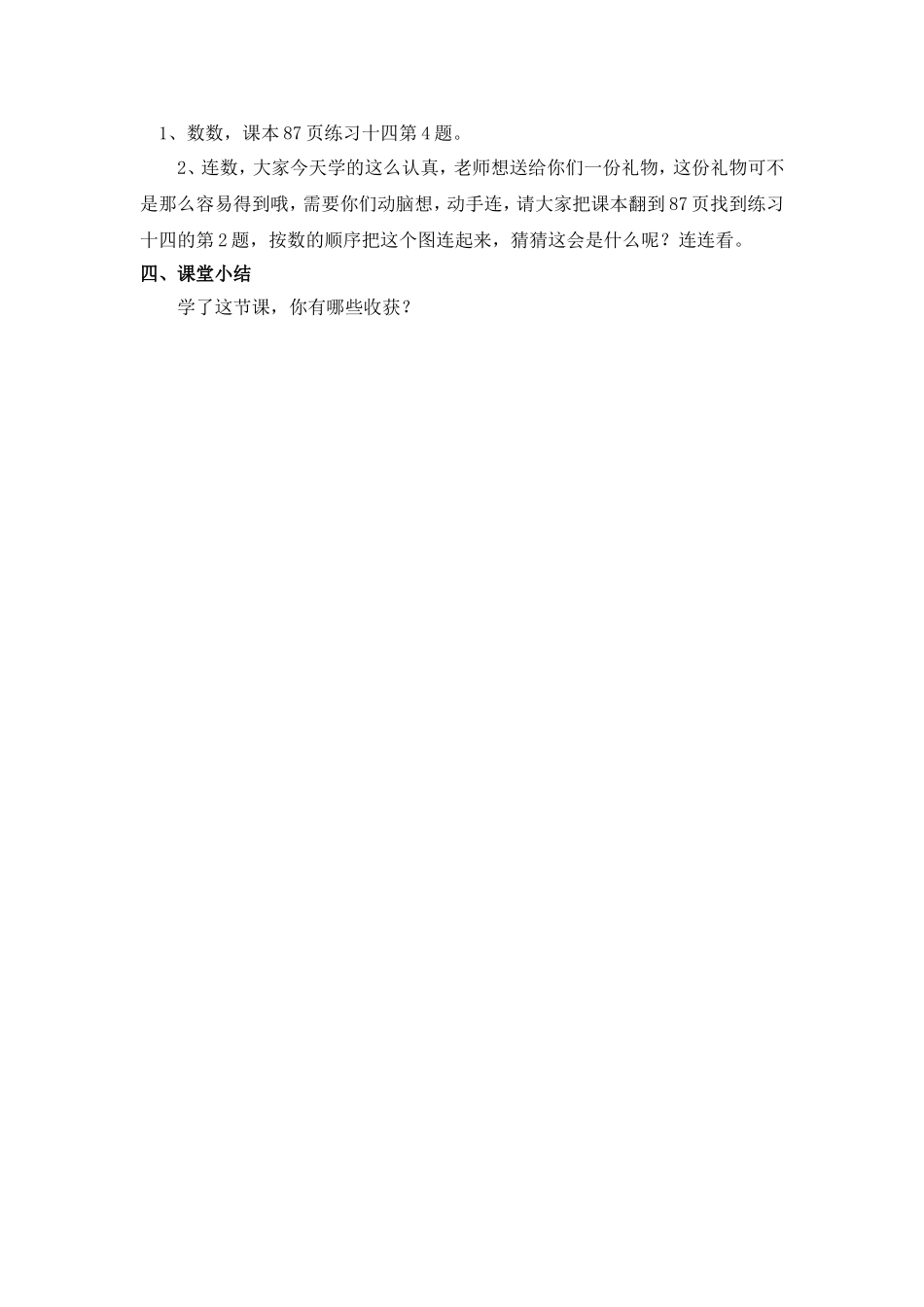 1、数数，课本87页练习十四第4题。

2、连数，大家今天学的这么认真，老师想送给你们一份礼物，这份礼物可不是那么容易得到哦，需要你们动脑想，动手连，请大家把课本翻到87页找到练习十四的第2题，按数的顺序把这个图连起来，猜猜这会是什么呢？连连看。

四、课堂小结

学了这节课，你有哪些收获？